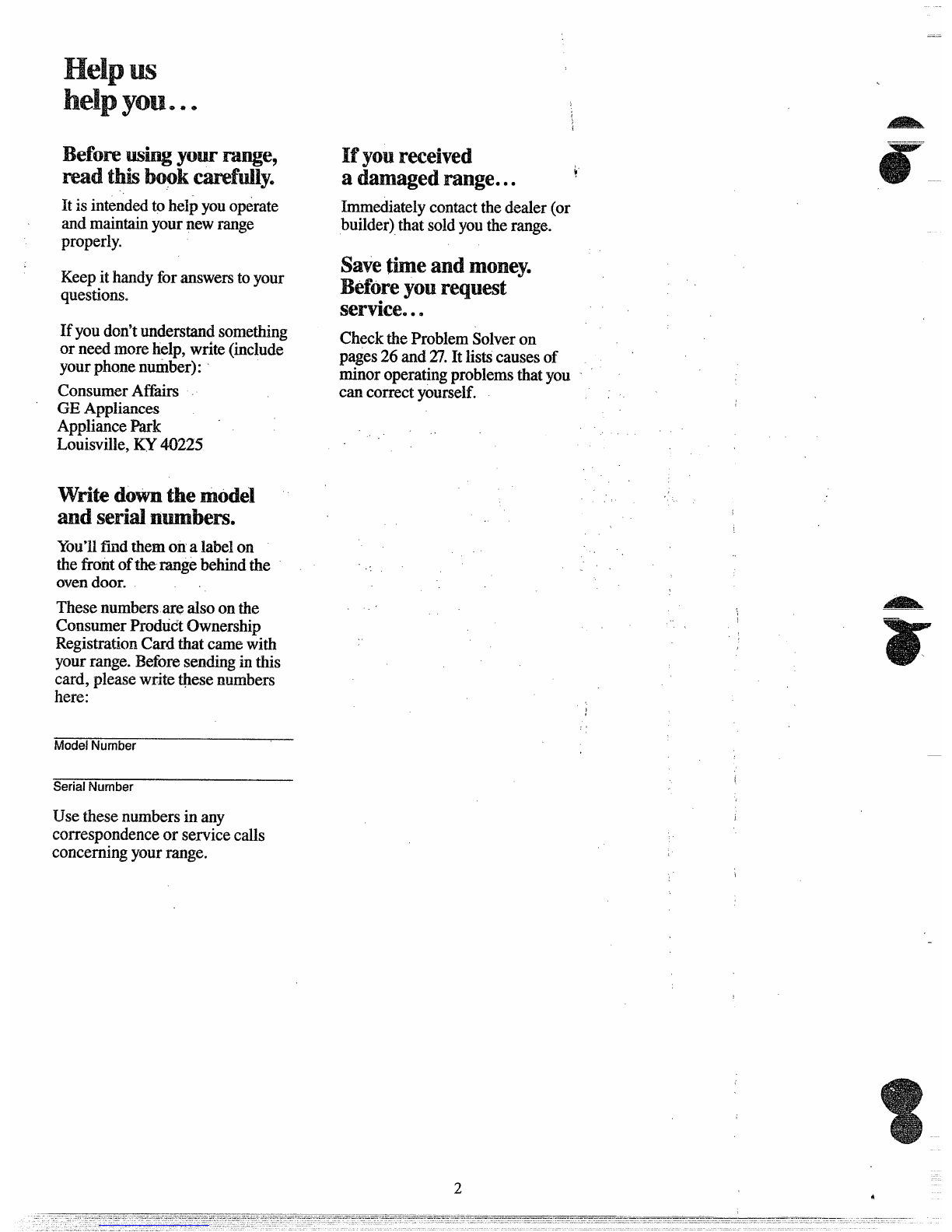 Help us help you...

Before using your range, read this book carefully.

It is intended to help you operate and maintain your new range properly.

Keep it handy for answers to your questions.

If you don't understand something or need more help, write (include your phone number):

Consumer Affairs
GE Appliances
Appliance Park
Louisville, KY 40225

Write down the model and serial numbers.

You'll find them on a label on the front of the range behind the oven door.

These numbers are also on the Consumer Product Ownership Registration Card that came with your range. Before sending in this card, please write these numbers here:

Model Number

Serial Number

Use these numbers in any correspondence or service calls concerning your range.

If you received a damaged range...

Immediately contact the dealer (or builder) that sold you the range.

Save time and money. Before you request service...

Check the Problem Solver on pages 26 and 27. It lists causes of minor operating problems that you can correct yourself.

2